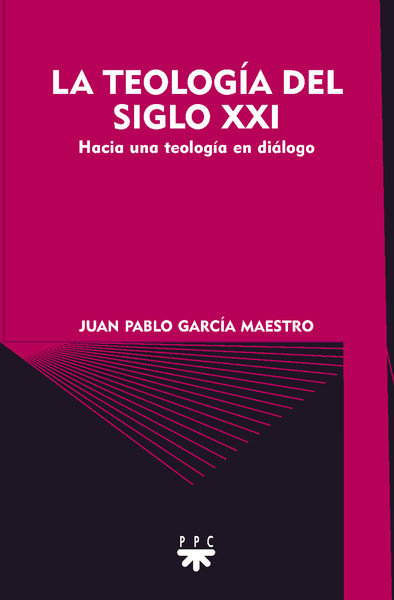 LA TEOLOGÍA DEL SIGLO XXI

Hacia una teología en diálogo

JUAN PABLO GARCÍA MAESTRO

PPC